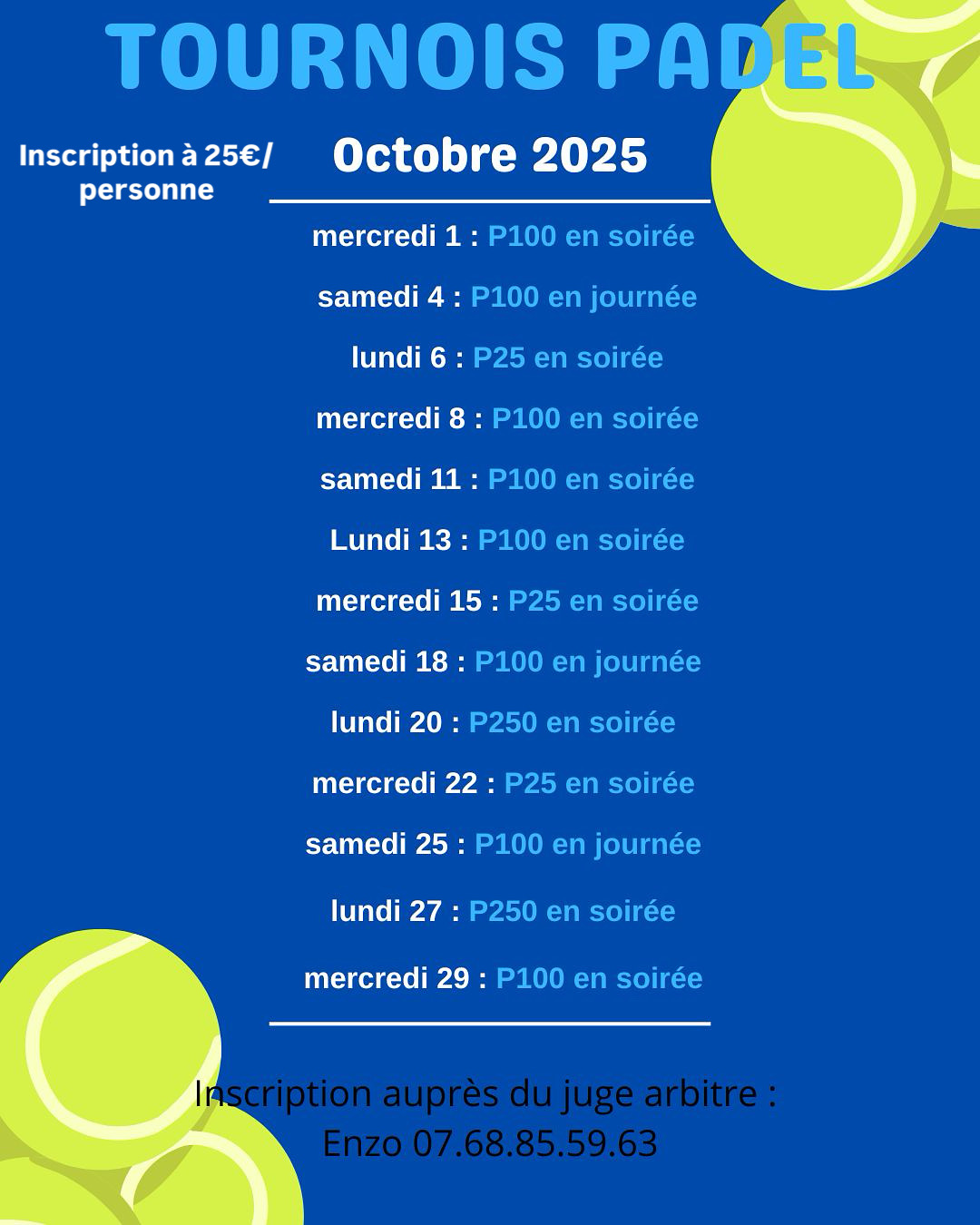 TOURNOIS PADEL

Inscription à 25€/ personne

Octobre 2025

mercredi 1 : P100 en soirée

samedi 4 : P100 en journée

lundi 6 : P25 en soirée

mercredi 8 : P100 en soirée

samedi 11 : P100 en soirée

Lundi 13 : P100 en soirée

mercredi 15 : P25 en soirée

samedi 18 : P100 en journée

lundi 20 : P250 en soirée

mercredi 22 : P25 en soirée

samedi 25 : P100 en journée

lundi 27 : P250 en soirée

mercredi 29 : P100 en soirée

Inscription auprès du juge arbitre :
Enzo 07.68.85.59.63